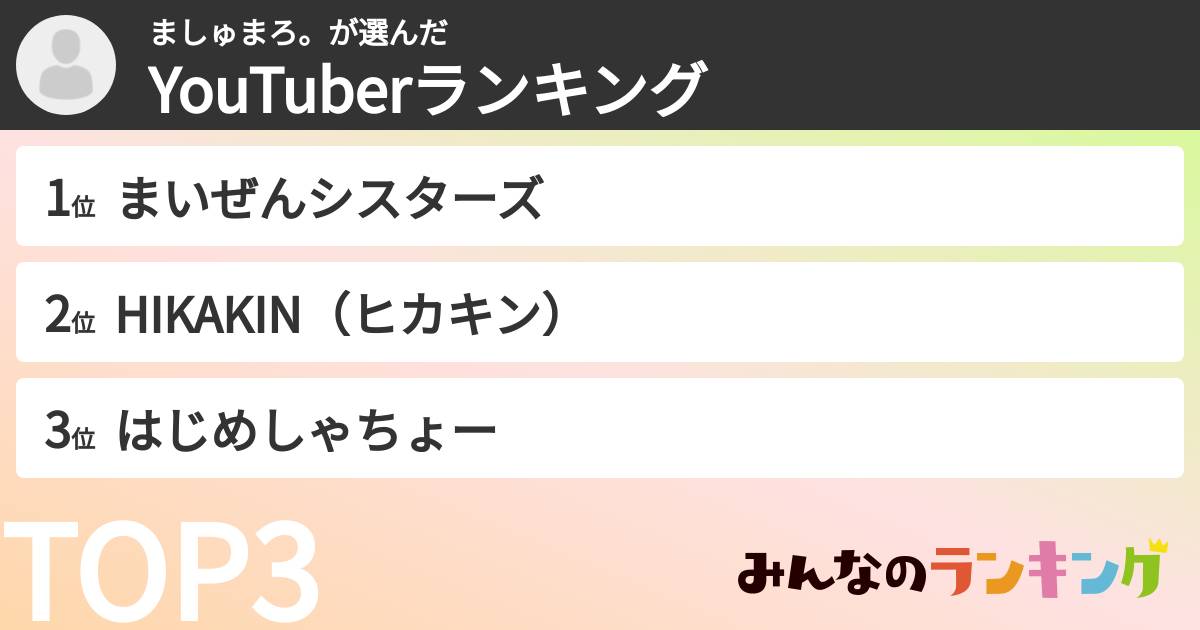 ましゅまろ。が選んだ
YouTuberランキング

1位 まいぜんシスターズ

2位 HIKAKIN（ヒカキン）

3位 はじめしゃちょー

TOP3

みんなのランキング